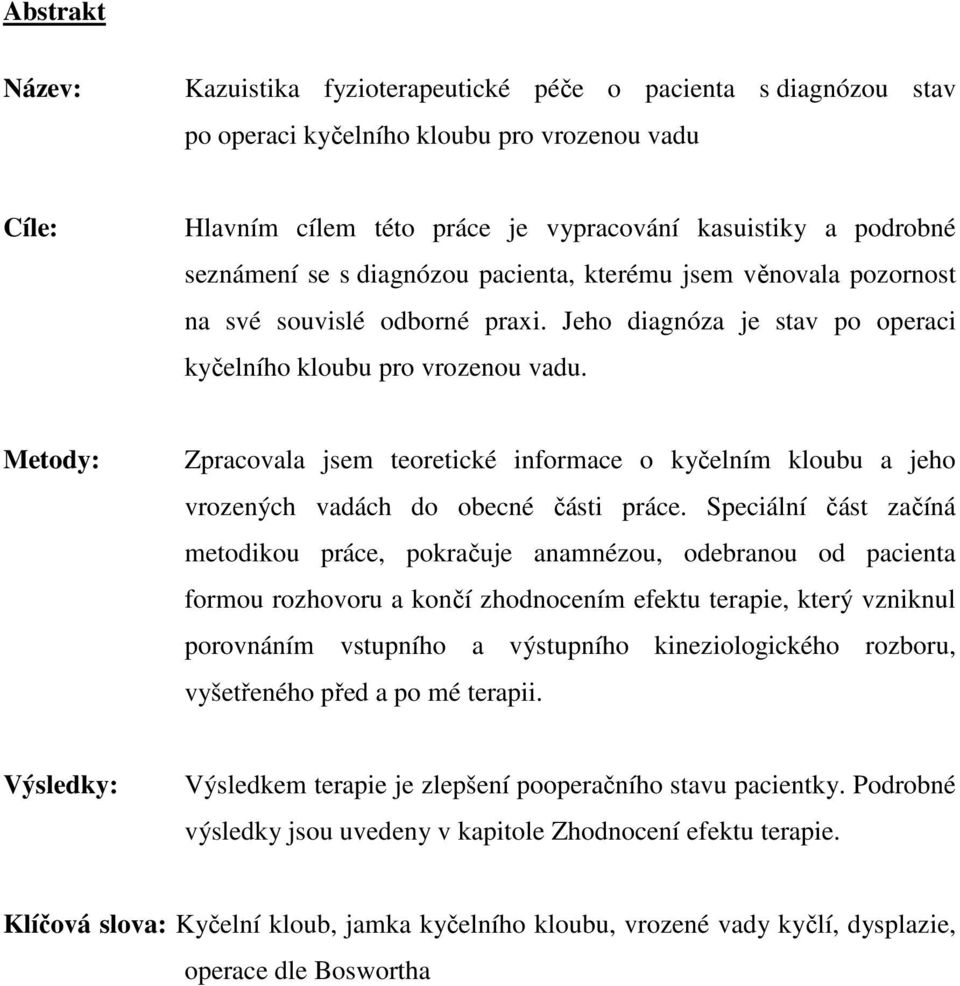 Abstrakt

Název: Kazuistika fyzioterapeutické péče o pacienta s diagnózou stav po operaci kyčelního kloubu pro vrozenou vadu

Cíle: Hlavním cílem této práce je vypracování kasuistiky a podrobné seznámení se s diagnózou pacienta, kterému jsem věnovala pozornost na své souvislé odborné praxi. Jeho diagnóza je stav po operaci kyčelního kloubu pro vrozenou vadu.

Metody: Zpracovala jsem teoretické informace o kyčelním kloubu a jeho vrozených vadách do obecné části práce. Speciální část začíná metodikou práce, pokračuje anamnézou, odebranou od pacienta formou rozhovoru a končí zhodnocením efektu terapie, který vzniknul porovnáním vstupního a výstupního kineziologického rozboru, vyšetřeného před a po mé terapii.

Výsledky: Výsledkem terapie je zlepšení pooperačního stavu pacientky. Podrobné výsledky jsou uvedeny v kapitole Zhodnocení efektu terapie.

Klíčová slova: Kyčelní kloub, jamka kyčelního kloubu, vrozené vady kyčlí, dysplazie, operace dle Boswortha